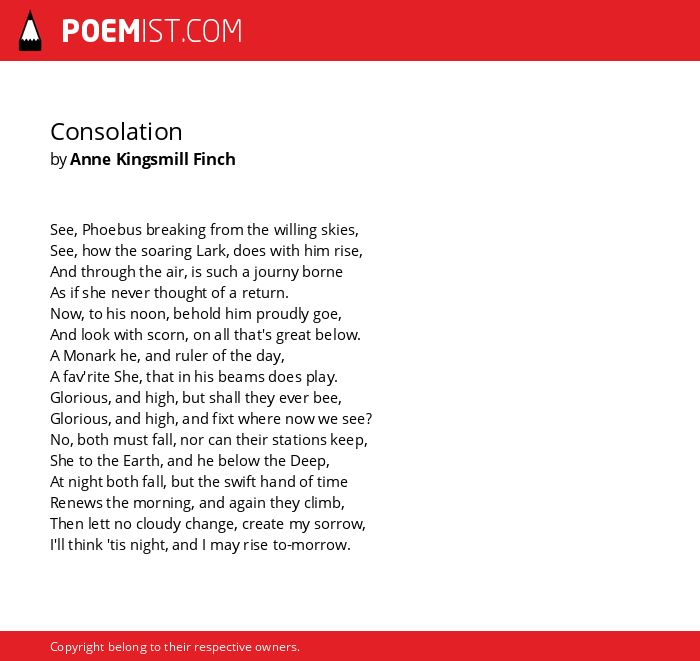 POEMIST.COM

Consolation
by Anne Kingsmill Finch

See, Phoebus breaking from the willing skies,
See, how the soaring Lark, does with him rise,
And through the air, is such a journy borne
As if she never thought of a return.
Now, to his noon, behold him proudly goe,
And look with scorn, on all that's great below.
A Monark he, and ruler of the day,
A fav'rite She, that in his beams does play.
Glorious, and high, but shall they ever bee,
Glorious, and high, and fixt where now we see?
No, both must fall, nor can their stations keep,
She to the Earth, and he below the Deep,
At night both fall, but the swift hand of time
Renews the morning, and again they climb,
Then lett no cloudy change, create my sorrow,
I'll think 'tis night, and I may rise to-morrow.

Copyright belong to their respective owners.